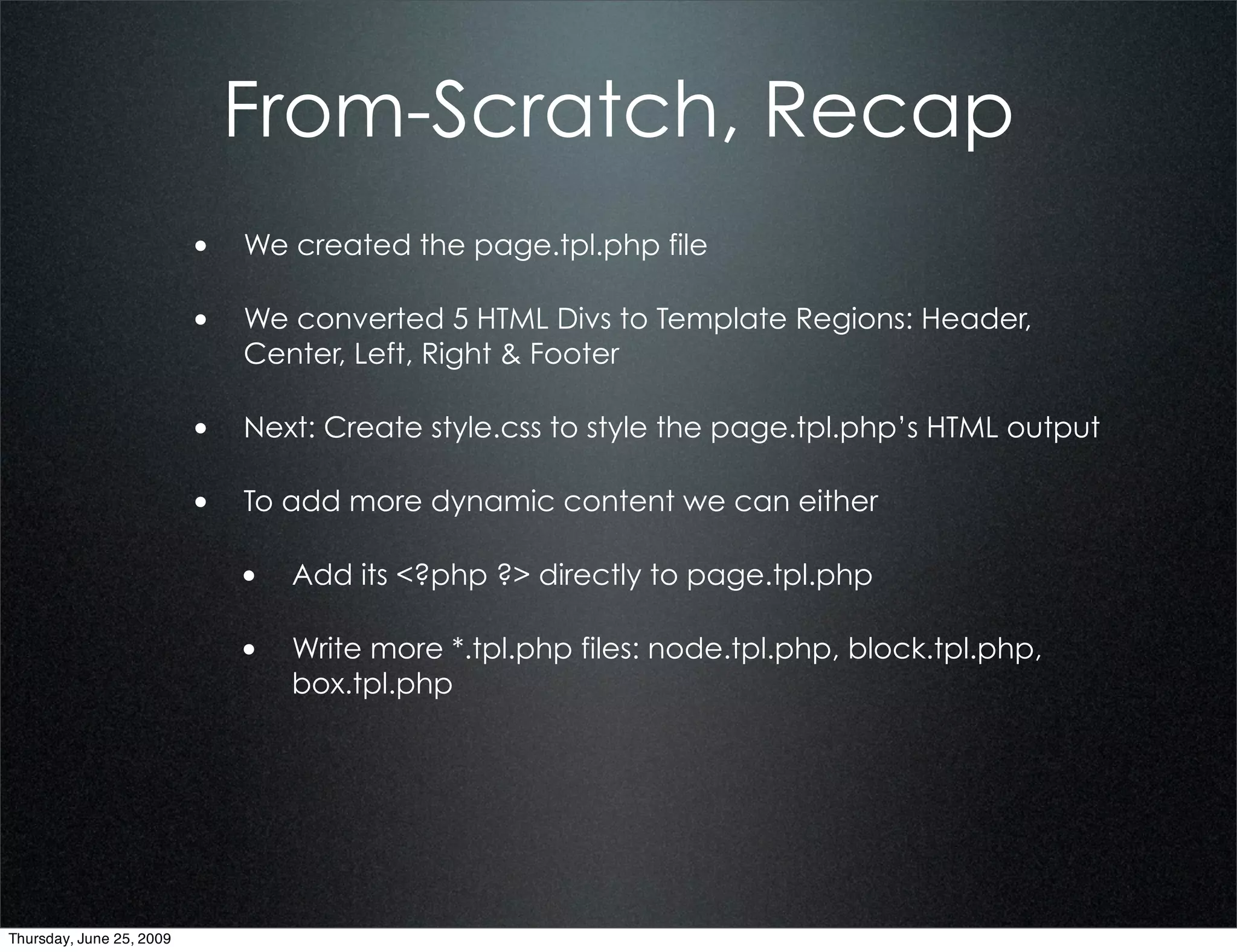 From-Scratch, Recap

• We created the page.tpl.php file

• We converted 5 HTML Divs to Template Regions: Header, Center, Left, Right & Footer

• Next: Create style.css to style the page.tpl.php's HTML output

• To add more dynamic content we can either

• Add its <?php ?> directly to page.tpl.php

• Write more *.tpl.php files: node.tpl.php, block.tpl.php, box.tpl.php

Thursday, June 25, 2009